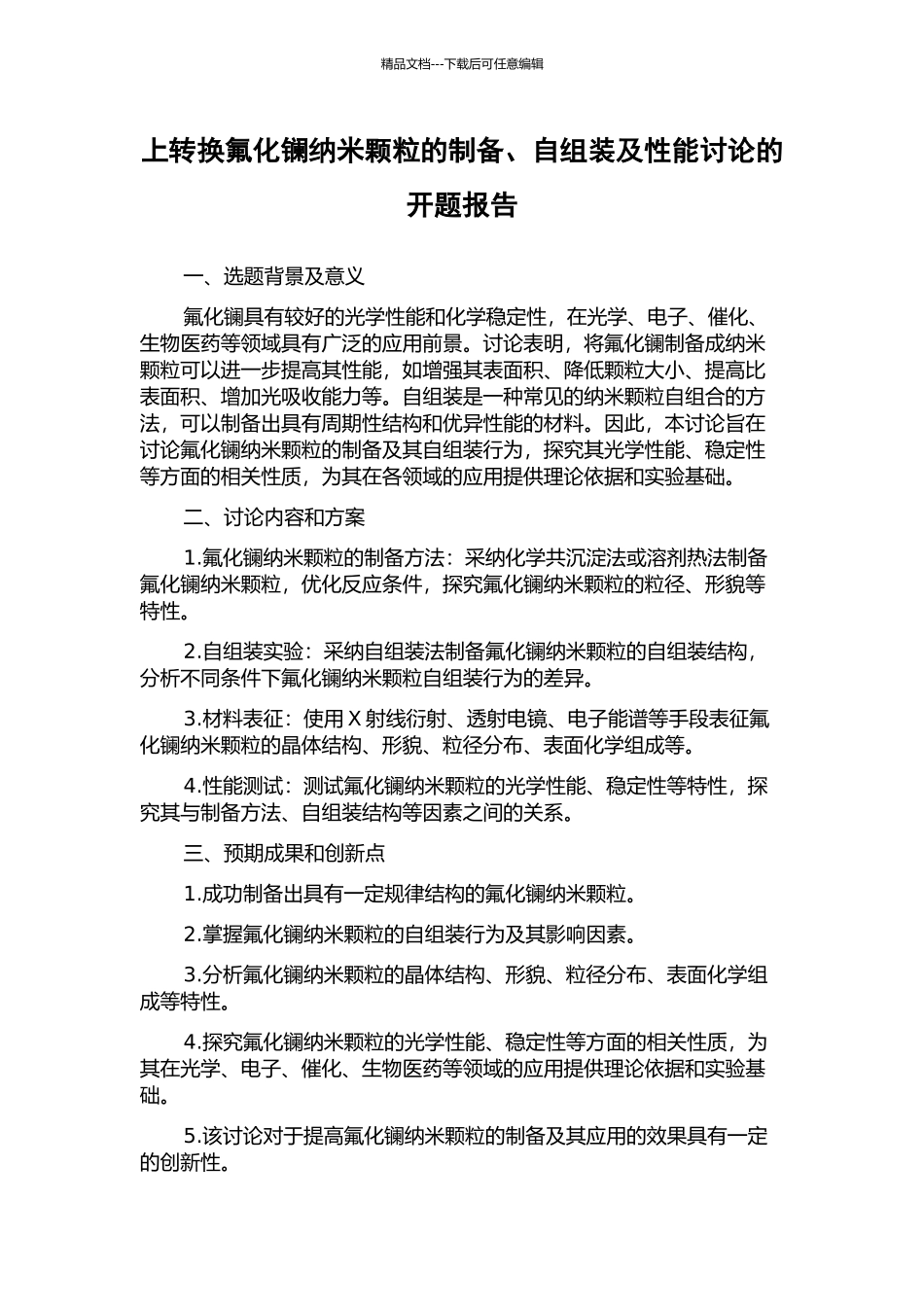 精品文档---下载后可任意编辑

上转换氟化镧纳米颗粒的制备、自组装及性能讨论的开题报告

一、选题背景及意义

氟化镧具有较好的光学性能和化学稳定性，在光学、电子、催化、生物医药等领域具有广泛的应用前景。讨论表明，将氟化镧制备成纳米颗粒可以进一步提高其性能，如增强其表面积、降低颗粒大小、提高比表面积、增加光吸收能力等。自组装是一种常见的纳米颗粒自组合的方法，可以制备出具有周期性结构和优异性能的材料。因此，本讨论旨在讨论氟化镧纳米颗粒的制备及其自组装行为，探究其光学性能、稳定性等方面的相关性质，为其在各领域的应用提供理论依据和实验基础。

二、讨论内容和方案

1.氟化镧纳米颗粒的制备方法：采纳化学共沉淀法或溶剂热法制备氟化镧纳米颗粒，优化反应条件，探究氟化镧纳米颗粒的粒径、形貌等特性。

2.自组装实验：采纳自组装法制备氟化镧纳米颗粒的自组装结构，分析不同条件下氟化镧纳米颗粒自组装行为的差异。

3.材料表征：使用 X 射线衍射、透射电镜、电子能谱等手段表征氟化镧纳米颗粒的晶体结构、形貌、粒径分布、表面化学组成等。

4.性能测试：测试氟化镧纳米颗粒的光学性能、稳定性等特性，探究其与制备方法、自组装结构等因素之间的关系。

三、预期成果和创新点

1.成功制备出具有一定规律结构的氟化镧纳米颗粒。

2.掌握氟化镧纳米颗粒的自组装行为及其影响因素。

3.分析氟化镧纳米颗粒的晶体结构、形貌、粒径分布、表面化学组成等特性。

4.探究氟化镧纳米颗粒的光学性能、稳定性等方面的相关性质，为其在光学、电子、催化、生物医药等领域的应用提供理论依据和实验基础。

5.该讨论对于提高氟化镧纳米颗粒的制备及其应用的效果具有一定的创新性。